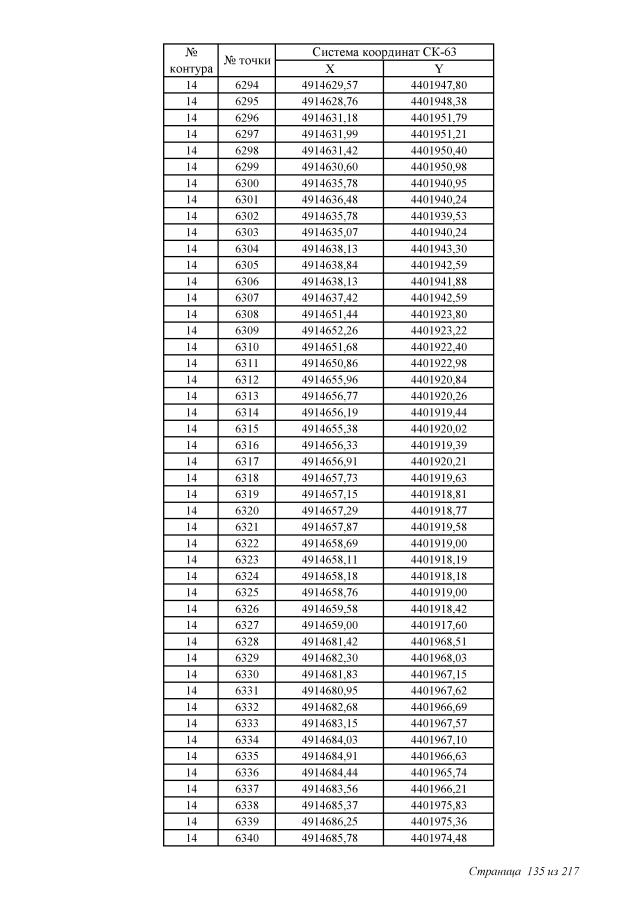 | № контура | № точки | Система координат СК-63 X | Система координат СК-63 Y |
|---|---|---|---|
| 14 | 6294 | 4914629,57 | 4401947,80 |
| 14 | 6295 | 4914628,76 | 4401948,38 |
| 14 | 6296 | 4914631,18 | 4401951,79 |
| 14 | 6297 | 4914631,99 | 4401951,21 |
| 14 | 6298 | 4914631,42 | 4401950,40 |
| 14 | 6299 | 4914630,60 | 4401950,98 |
| 14 | 6300 | 4914635,78 | 4401940,95 |
| 14 | 6301 | 4914636,48 | 4401940,24 |
| 14 | 6302 | 4914635,78 | 4401939,53 |
| 14 | 6303 | 4914635,07 | 4401940,24 |
| 14 | 6304 | 4914638,13 | 4401943,30 |
| 14 | 6305 | 4914638,84 | 4401942,59 |
| 14 | 6306 | 4914638,13 | 4401941,88 |
| 14 | 6307 | 4914637,42 | 4401942,59 |
| 14 | 6308 | 4914651,44 | 4401923,80 |
| 14 | 6309 | 4914652,26 | 4401923,22 |
| 14 | 6310 | 4914651,68 | 4401922,40 |
| 14 | 6311 | 4914650,86 | 4401922,98 |
| 14 | 6312 | 4914655,96 | 4401920,84 |
| 14 | 6313 | 4914656,77 | 4401920,26 |
| 14 | 6314 | 4914656,19 | 4401919,44 |
| 14 | 6315 | 4914655,38 | 4401920,02 |
| 14 | 6316 | 4914656,33 | 4401919,39 |
| 14 | 6317 | 4914656,91 | 4401920,21 |
| 14 | 6318 | 4914657,73 | 4401919,63 |
| 14 | 6319 | 4914657,15 | 4401918,81 |
| 14 | 6320 | 4914657,29 | 4401918,77 |
| 14 | 6321 | 4914657,87 | 4401919,58 |
| 14 | 6322 | 4914658,69 | 4401919,00 |
| 14 | 6323 | 4914658,11 | 4401918,19 |
| 14 | 6324 | 4914658,18 | 4401918,18 |
| 14 | 6325 | 4914658,76 | 4401919,00 |
| 14 | 6326 | 4914659,58 | 4401918,42 |
| 14 | 6327 | 4914659,00 | 4401917,60 |
| 14 | 6328 | 4914681,42 | 4401968,51 |
| 14 | 6329 | 4914682,30 | 4401968,03 |
| 14 | 6330 | 4914681,83 | 4401967,15 |
| 14 | 6331 | 4914680,95 | 4401967,62 |
| 14 | 6332 | 4914682,68 | 4401966,69 |
| 14 | 6333 | 4914683,15 | 4401967,57 |
| 14 | 6334 | 4914684,03 | 4401967,10 |
| 14 | 6335 | 4914684,91 | 4401966,63 |
| 14 | 6336 | 4914684,44 | 4401965,74 |
| 14 | 6337 | 4914683,56 | 4401966,21 |
| 14 | 6338 | 4914685,37 | 4401975,83 |
| 14 | 6339 | 4914686,25 | 4401975,36 |
| 14 | 6340 | 4914685,78 | 4401974,48 |

Страница 135 из 217